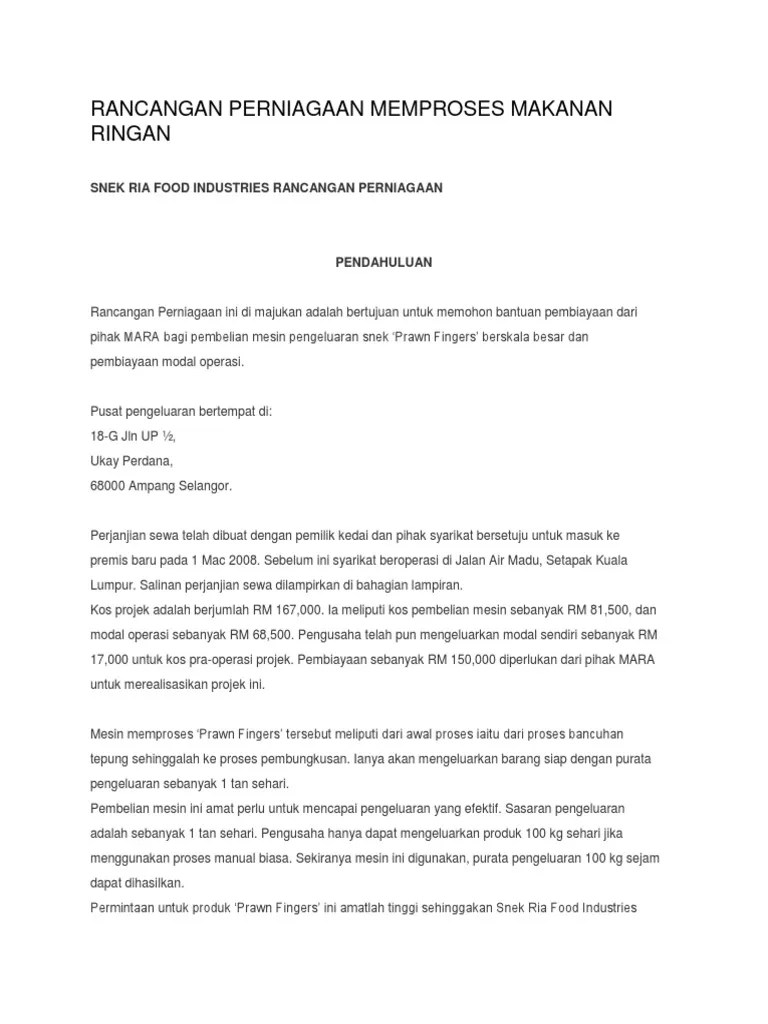 RANCANGAN PERNIAGAAN MEMPROSES MAKANAN RINGAN

SNEK RIA FOOD INDUSTRIES RANCANGAN PERNIAGAAN

PENDAHULUAN

Rancangan Perniagaan ini di majukan adalah bertujuan untuk memohon bantuan pembiayaan dari pihak MARA bagi pembelian mesin pengeluaran snek 'Prawn Fingers' berskala besar dan pembiayaan modal operasi.

Pusat pengeluaran bertempat di:
18-G Jln UP ½,
Ukay Perdana,
68000 Ampang Selangor.

Perjanjian sewa telah dibuat dengan pemilik kedai dan pihak syarikat bersetuju untuk masuk ke premis baru pada 1 Mac 2008. Sebelum ini syarikat beroperasi di Jalan Air Madu, Setapak Kuala Lumpur. Salinan perjanjian sewa dilampirkan di bahagian lampiran.
Kos projek adalah berjumlah RM 167,000. Ia meliputi kos pembelian mesin sebanyak RM 81,500, dan modal operasi sebanyak RM 68,500. Pengusaha telah pun mengeluarkan modal sendiri sebanyak RM 17,000 untuk kos pra-operasi projek. Pembiayaan sebanyak RM 150,000 diperlukan dari pihak MARA untuk merealisasikan projek ini.

Mesin memproses 'Prawn Fingers' tersebut meliputi dari awal proses iaitu dari proses bancuhan tepung sehinggalah ke proses pembungkusan. Ianya akan mengeluarkan barang siap dengan purata pengeluaran sebanyak 1 tan sehari.
Pembelian mesin ini amat perlu untuk mencapai pengeluaran yang efektif. Sasaran pengeluaran adalah sebanyak 1 tan sehari. Pengusaha hanya dapat mengeluarkan produk 100 kg sehari jika menggunakan proses manual biasa. Sekiranya mesin ini digunakan, purata pengeluaran 100 kg sejam dapat dihasilkan.
Permintaan untuk produk 'Prawn Fingers' ini amatlah tinggi sehinggakan Snek Ria Food Industries